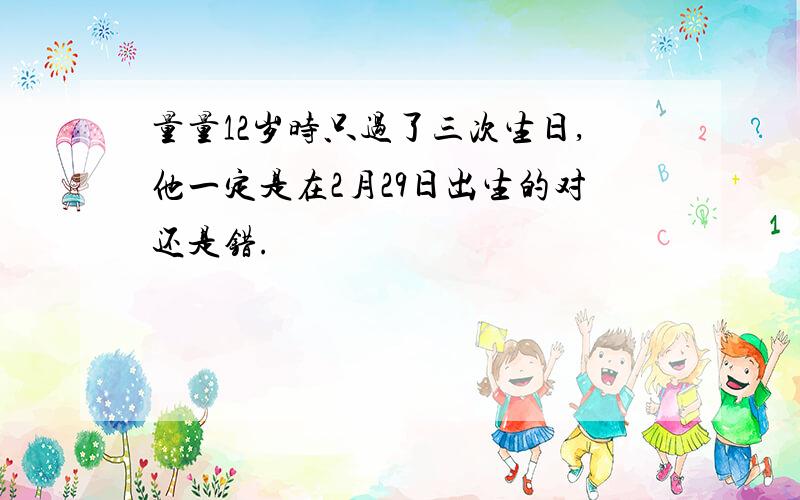 量量12岁時只過了三次生日，他一定是在2月29日出生的对还是错.

1
2
?
B
+
C
1